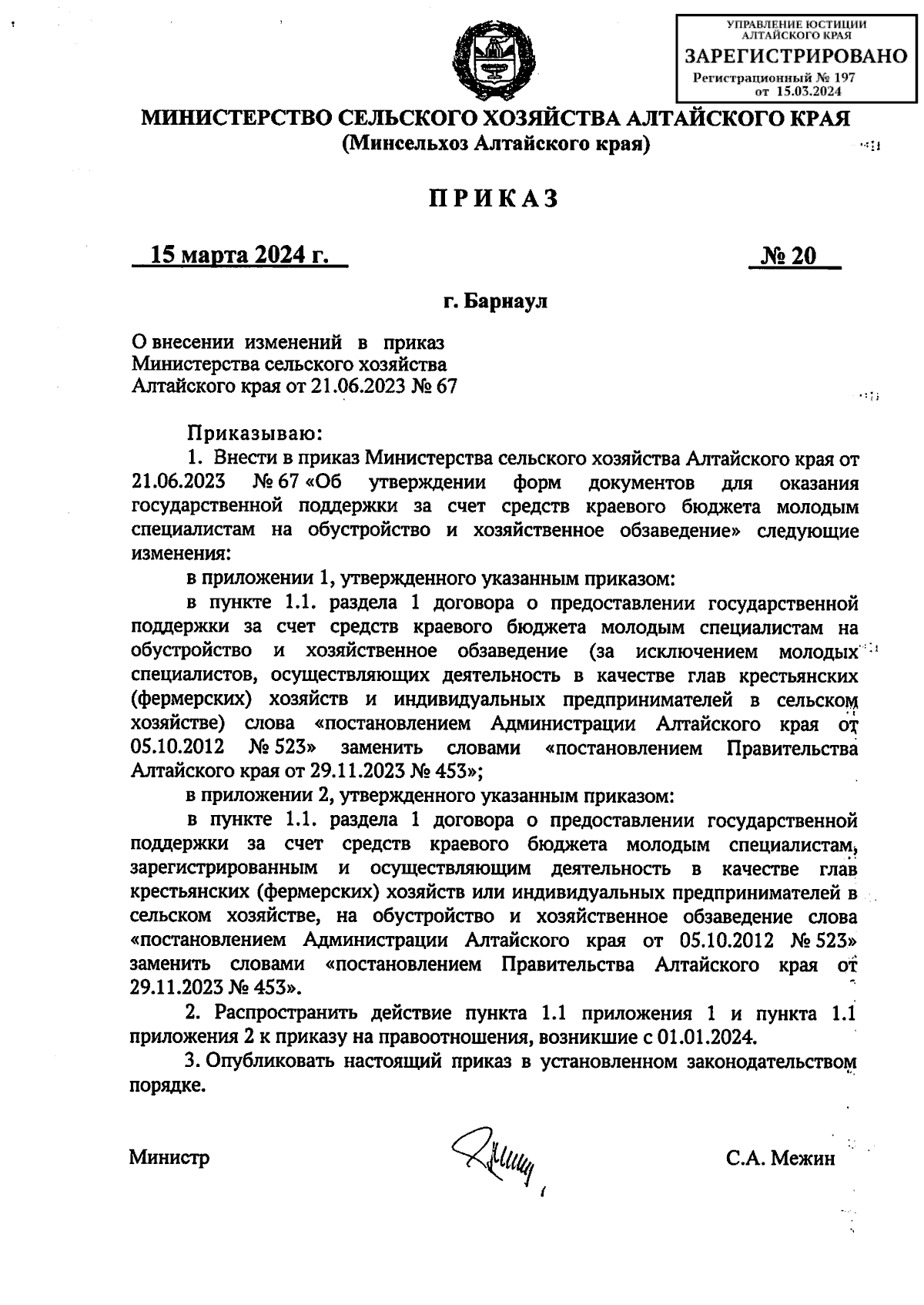 УПРАВЛЕНИЕ ЮСТИЦИИ АЛТАЙСКОГО КРАЯ
ЗАРЕГИСТРИРОВАНО
Регистрационный № 197
от 15.03.2024

МИНИСТЕРСТВО СЕЛЬСКОГО ХОЗЯЙСТВА АЛТАЙСКОГО КРАЯ
(Минсельхоз Алтайского края)

ПРИКАЗ

15 марта 2024 г. № 20

г. Барнаул

О внесении изменений в приказ Министерства сельского хозяйства Алтайского края от 21.06.2023 № 67

Приказываю:

1. Внести в приказ Министерства сельского хозяйства Алтайского края от 21.06.2023 № 67 «Об утверждении форм документов для оказания государственной поддержки за счет средств краевого бюджета молодым специалистам на обустройство и хозяйственное обзаведение» следующие изменения:

в приложении 1, утвержденного указанным приказом:

в пункте 1.1. раздела 1 договора о предоставлении государственной поддержки за счет средств краевого бюджета молодым специалистам на обустройство и хозяйственное обзаведение (за исключением молодых специалистов, осуществляющих деятельность в качестве глав крестьянских (фермерских) хозяйств и индивидуальных предпринимателей в сельском хозяйстве) слова «постановлением Администрации Алтайского края от 05.10.2012 № 523» заменить словами «постановлением Правительства Алтайского края от 29.11.2023 № 453»;

в приложении 2, утвержденного указанным приказом:

в пункте 1.1. раздела 1 договора о предоставлении государственной поддержки за счет средств краевого бюджета молодым специалистам, зарегистрированным и осуществляющим деятельность в качестве глав крестьянских (фермерских) хозяйств или индивидуальных предпринимателей в сельском хозяйстве, на обустройство и хозяйственное обзаведение слова «постановлением Администрации Алтайского края от 05.10.2012 № 523» заменить словами «постановлением Правительства Алтайского края от 29.11.2023 № 453».

2. Распространить действие пункта 1.1 приложения 1 и пункта 1.1 приложения 2 к приказу на правоотношения, возникшие с 01.01.2024.

3. Опубликовать настоящий приказ в установленном законодательством порядке.

Министр С.А. Межин